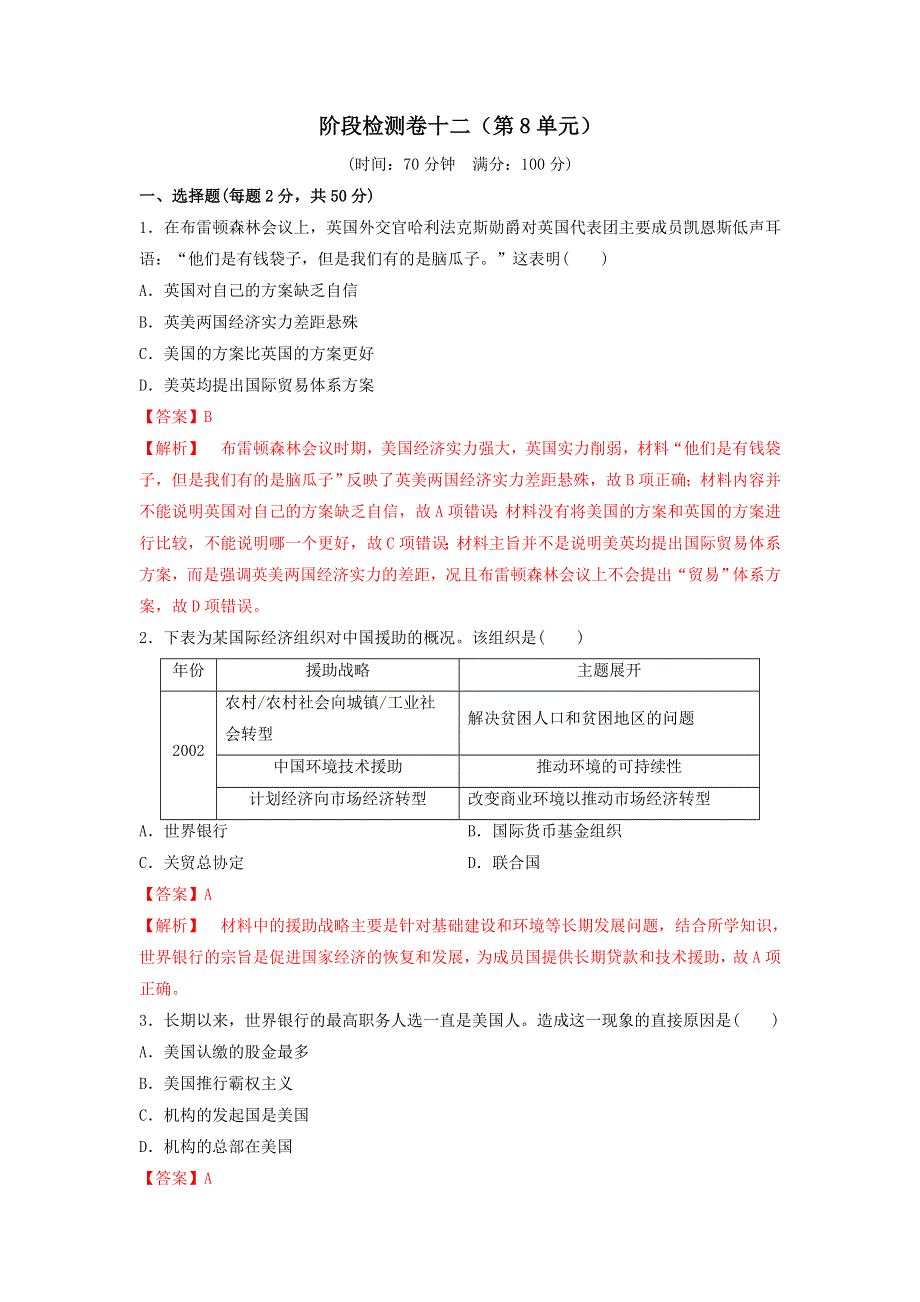 阶段检测卷十二（第 8 单元）

(时间：70 分钟　满分：100 分)

一、选择题(每题 2 分，共 50 分)

1．在布雷顿森林会议上，英国外交官哈利法克斯勋爵对英国代表团主要成员凯恩斯低声耳语：“他们是有钱袋子，但是我们有的是脑瓜子。”这表明(　　)

A．英国对自己的方案缺乏自信

B．英美两国经济实力差距悬殊

C．美国的方案比英国的方案更好

D．美英均提出国际贸易体系方案

【答案】B

【解析】　布雷顿森林会议时期，美国经济实力强大，英国实力削弱，材料“他们是有钱袋子，但是我们有的是脑瓜子”反映了英美两国经济实力差距悬殊，故 B 项正确；材料内容并不能说明英国对自己的方案缺乏自信，故 A 项错误；材料没有将美国的方案和英国的方案进行比较，不能说明哪一个更好，故 C 项错误；材料主旨并不是说明美英均提出国际贸易体系方案，而是强调英美两国经济实力的差距，况且布雷顿森林会议上不会提出“贸易”体系方案，故 D 项错误。

2．下表为某国际经济组织对中国援助的概况。该组织是(　　)

| 年份 | 援助战略 | 主题展开 |
|---|---|---|
| 2002 | 农村/农村社会向城镇/工业社会转型 | 解决贫困人口和贫困地区的问题 |
| | 中国环境技术援助 | 推动环境的可持续性 |
| | 计划经济向市场经济转型 | 改变商业环境以推动市场经济转型 |

A．世界银行　　B．国际货币基金组织

C．关贸总协定　　D．联合国

【答案】A

【解析】　材料中的援助战略主要是针对基础建设和环境等长期发展问题，结合所学知识，世界银行的宗旨是促进国家经济的恢复和发展，为成员国提供长期贷款和技术援助，故 A 项正确。

3．长期以来，世界银行的最高职务人选一直是美国人。造成这一现象的直接原因是(　　)

A．美国认缴的股金最多

B．美国推行霸权主义

C．机构的发起国是美国

D．机构的总部在美国

【答案】A